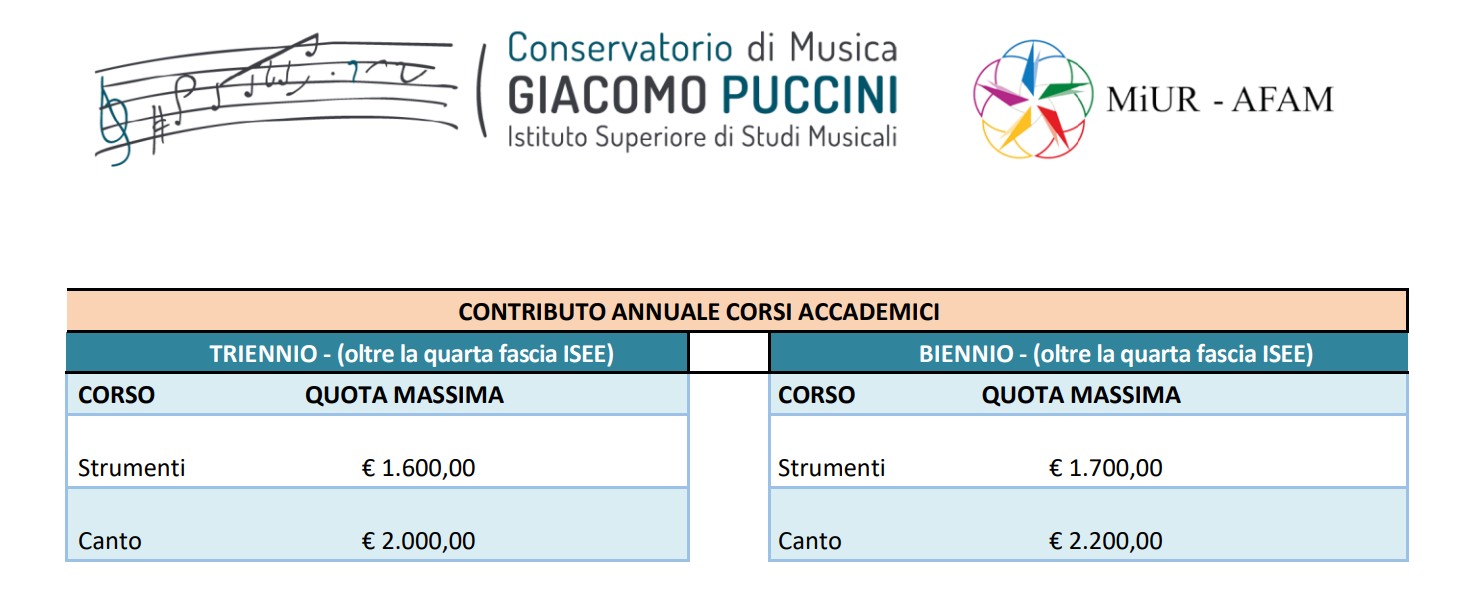 Conservatorio di Musica
GIACOMO PUCCINI
Istituto Superiore di Studi Musicali

MiUR - AFAM

CONTRIBUTO ANNUALE CORSI ACCADEMICI

TRIENNIO - (oltre la quarta fascia ISEE)

| CORSO | QUOTA MASSIMA |
|---|---|
| Strumenti | € 1.600,00 |
| Canto | € 2.000,00 |

BIENNIO - (oltre la quarta fascia ISEE)

| CORSO | QUOTA MASSIMA |
|---|---|
| Strumenti | € 1.700,00 |
| Canto | € 2.200,00 |